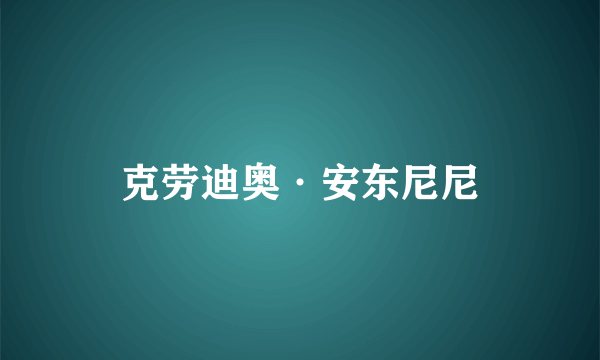 克劳迪奥·安东尼尼